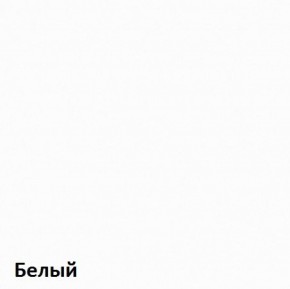 Белый